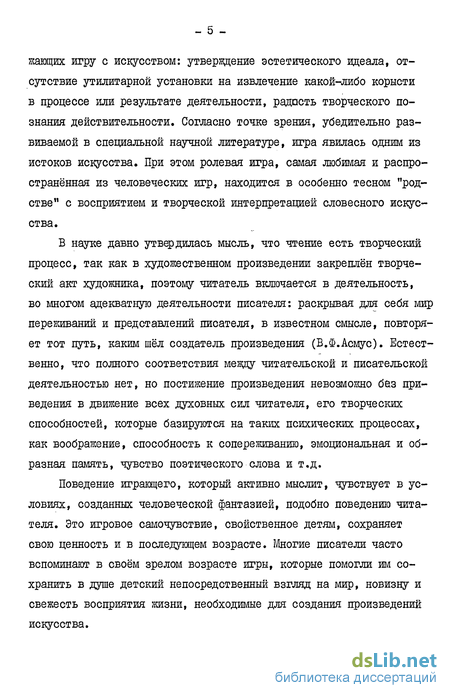 - 5 -

жающих игру с искусством: утверждение эстетического идеала, отсутствие утилитарной установки на извлечение какой-либо корысти в процессе или результате деятельности, радость творческого познания действительности. Согласно точке зрения, убедительно развиваемой в специальной научной литературе, игра явилась одним из истоков искусства. При этом ролевая игра, самая любимая и распространённая из человеческих игр, находится в особенно тесном "родстве" с восприятием и творческой интерпретацией словесного искусства.

В науке давно утвердилась мысль, что чтение есть творческий процесс, так как в художественном произведении закреплён творческий акт художника, поэтому читатель включается в деятельность, во многом адекватную деятельности писателя: раскрывая для себя мир переживаний и представлений писателя, в известном смысле, повторяет тот путь, каким шёл создатель произведения (В.Ф.Асмус). Естественно, что полного соответствия между читательской и писательской деятельностью нет, но постижение произведения невозможно без приведения в движение всех духовных сил читателя, его творческих способностей, которые базируются на таких психических процессах, как воображение, способность к сопереживанию, эмоциональная и образная память, чувство поэтического слова и т.д.

Поведение играющего, который активно мыслит, чувствует в условиях, созданных человеческой фантазией, подобно поведению читателя. Это игровое самочувствие, свойственное детям, сохраняет свою ценность и в последующем возрасте. Многие писатели часто вспоминают в своём зрелом возрасте игры, которые помогли им сохранить в душе детский непосредственный взгляд на мир, новизну и свежесть восприятия жизни, необходимые для создания произведений искусства.

dsLib.net
библиотека диссертаций